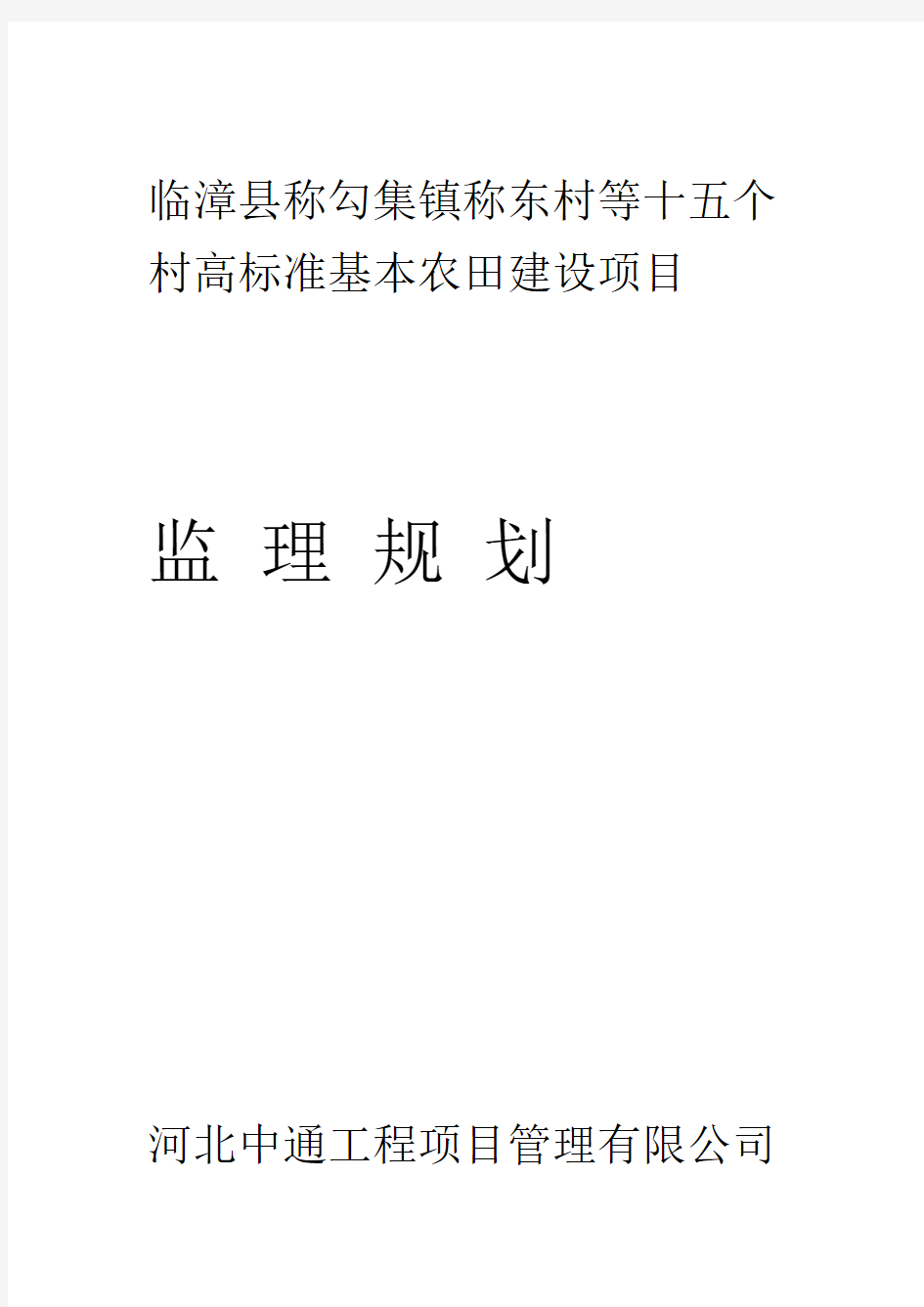 临漳县称勾集镇称东村等十五个村高标准基本农田建设项目

监 理 规 划

河北中通工程项目管理有限公司